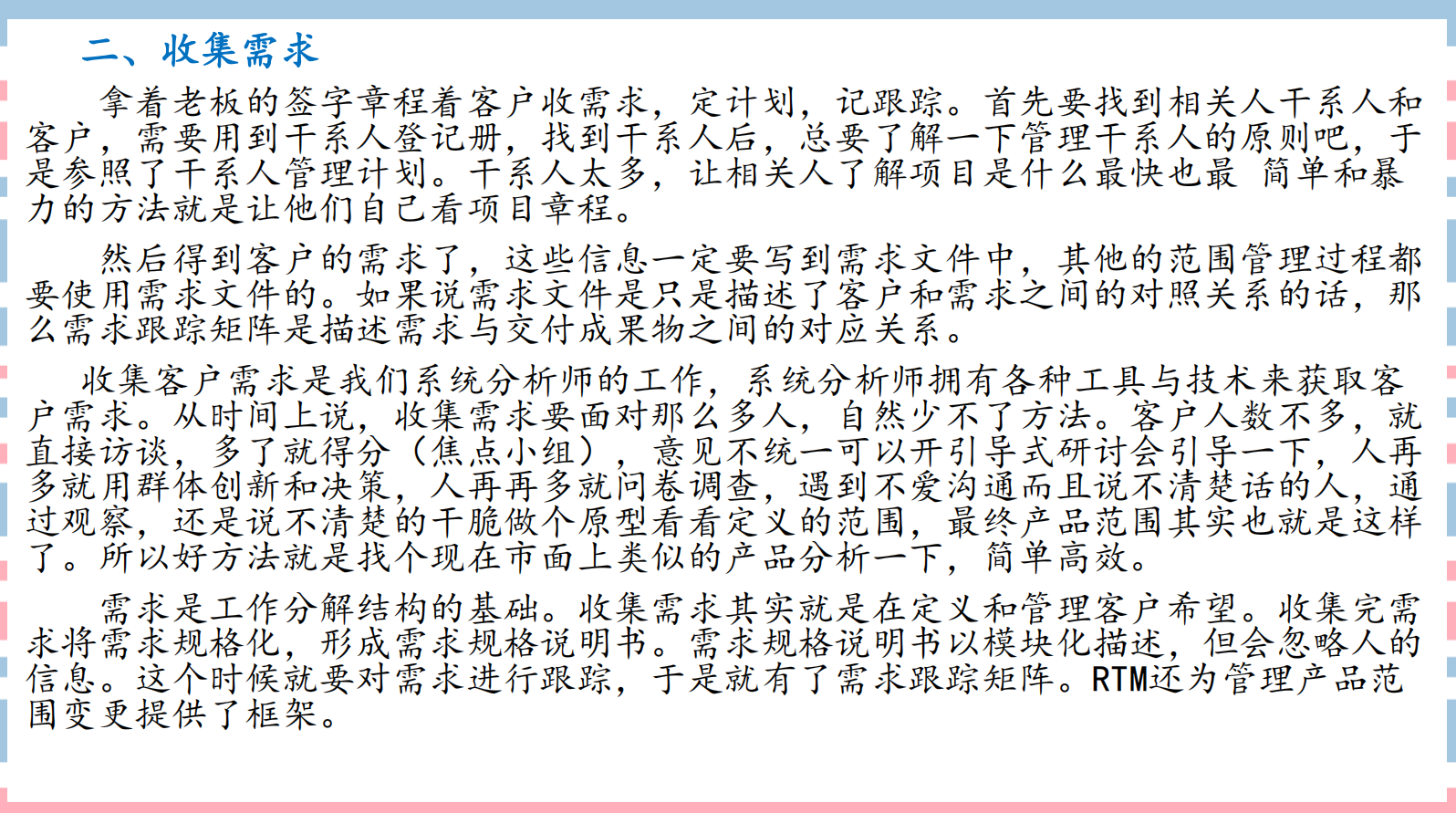 二、收集需求

拿着老板的签字章程着客户收需求，定计划，记跟踪。首先要找到相关人干系人和客户，需要用到干系人登记册，找到干系人后，总要了解一下管理干系人的原则吧，于是参照了干系人管理计划。干系人太多，让相关人了解项目是什么最快也最 简单和暴力的方法就是让他们自己看项目章程。

然后得到客户的需求了，这些信息一定要写到需求文件中，其他的范围管理过程都要使用需求文件的。如果说需求文件是只是描述了客户和需求之间的对照关系的话，那么需求跟踪矩阵是描述需求与交付成果物之间的对应关系。

收集客户需求是我们系统分析师的工作，系统分析师拥有各种工具与技术来获取客户需求。从时间上说，收集需求要面对那么多人，自然少不了方法。客户人数不多，就直接访谈，多了就得分（焦点小组），意见不统一可以开引导式研讨会引导一下，人再多就用群体创新和决策，人再再多就问卷调查，遇到不爱沟通而且说不清楚话的人，通过观察，还是说不清楚的干脆做个原型看看定义的范围，最终产品范围其实也就是这样了。所以好方法就是找个现在市面上类似的产品分析一下，简单高效。

需求是工作分解结构的基础。收集需求其实就是在定义和管理客户希望。收集完需求将需求规格化，形成需求规格说明书。需求规格说明书以模块化描述，但会忽略人的信息。这个时候就要对需求进行跟踪，于是就有了需求跟踪矩阵。RTM还为管理产品范围变更提供了框架。